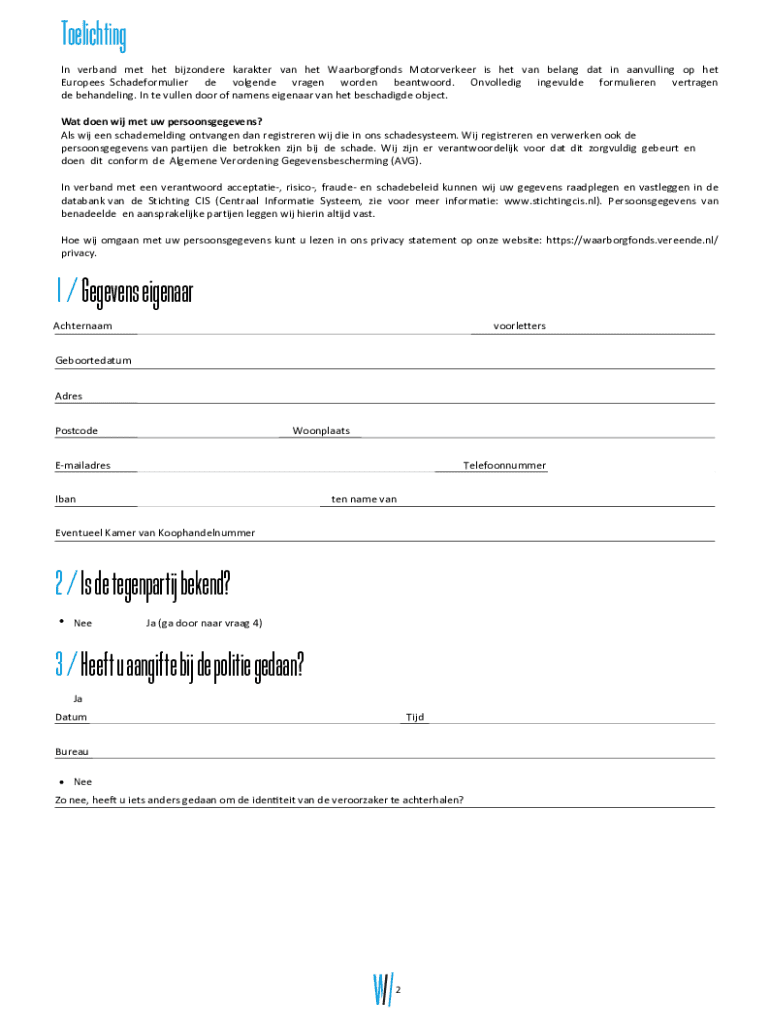 Toelichting

In verband met het bijzondere karakter van het Waarborgfonds Motorverkeer is het van belang dat in aanvulling op het Europees Schadeformulier de volgende vragen worden beantwoord. Onvolledig ingevulde formulieren vertragen de behandeling. In te vullen door of namens eigenaar van het beschadigde object.

Wat doen wij met uw persoonsgegevens?
Als wij een schademelding ontvangen dan registreren wij die in ons schadesysteem. Wij registreren en verwerken ook de persoonsgegevens van partijen die betrokken zijn bij de schade. Wij zijn er verantwoordelijk voor dat dit zorgvuldig gebeurt en doen dit conform de Algemene Verordening Gegevensbescherming (AVG).

In verband met een verantwoord acceptatie-, risico-, fraude- en schadebeleid kunnen wij uw gegevens raadplegen en vastleggen in de databank van de Stichting CIS (Centraal Informatie Systeem, zie voor meer informatie: www.stichtingcis.nl). Persoonsgegevens van benadeelde en aansprakelijke partijen leggen wij hierin altijd vast.

Hoe wij omgaan met uw persoonsgegevens kunt u lezen in ons privacy statement op onze website: https://waarborgfonds.vereende.nl/privacy.

1 / Gegevens eigenaar

Achternaam voorletters

Geboortedatum

Adres

Postcode Woonplaats

E-mailadres Telefoonnummer

Iban ten name van

Eventueel Kamer van Koophandelnummer

2 / Is de tegenpartij bekend?

• Nee Ja (ga door naar vraag 4)

3 / Heeft u aangifte bij de politie gedaan?

Ja
Datum Tijd

Bureau

• Nee
Zo nee, heeft u iets anders gedaan om de identiteit van de veroorzaker te achterhalen?

W/ 2